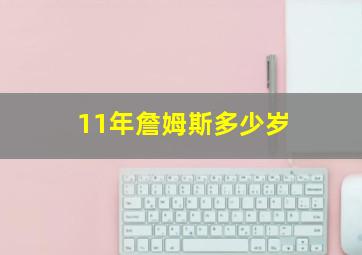 11年詹姆斯多少岁